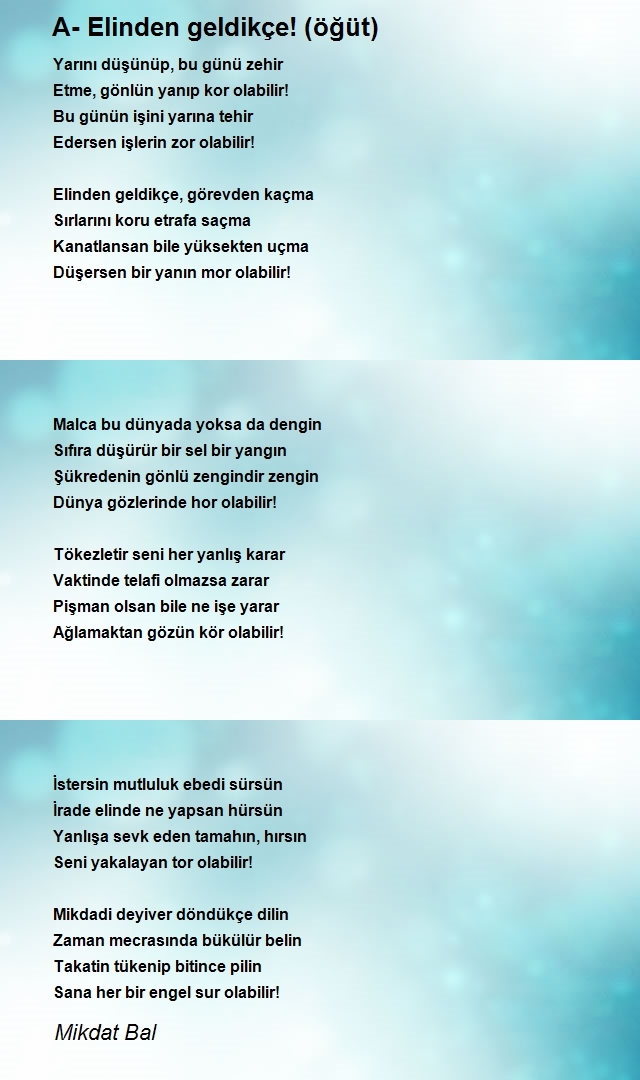 A- Elinden geldikçe! (öğüt)

Yarını düşünüp, bu günü zehir
Etme, gönlün yanıp kor olabilir!
Bu günün işini yarına tehir
Edersen işlerin zor olabilir!

Elinden geldikçe, görevden kaçma
Sırlarını koru etrafa saçma
Kanatlansan bile yüksekten uçma
Düşersen bir yanın mor olabilir!

Malca bu dünyada yoksa da dengin
Sıfıra düşürür bir sel bir yangın
Şükredenin gönlü zengindir zengin
Dünya gözlerinde hor olabilir!

Tökezletir seni her yanlış karar
Vaktinde telafi olmazsa zarar
Pişman olsan bile ne işe yarar
Ağlamaktan gözün kör olabilir!

İstersin mutluluk ebedi sürsün
İrade elinde ne yapsan hürsün
Yanlışa sevk eden tamahın, hırsın
Seni yakalayan tor olabilir!

Mikdadi deyiver döndükçe dilin
Zaman mecrasında bükülür belin
Takatin tükenip bitince pilin
Sana her bir engel sur olabilir!

Mikdat Bal